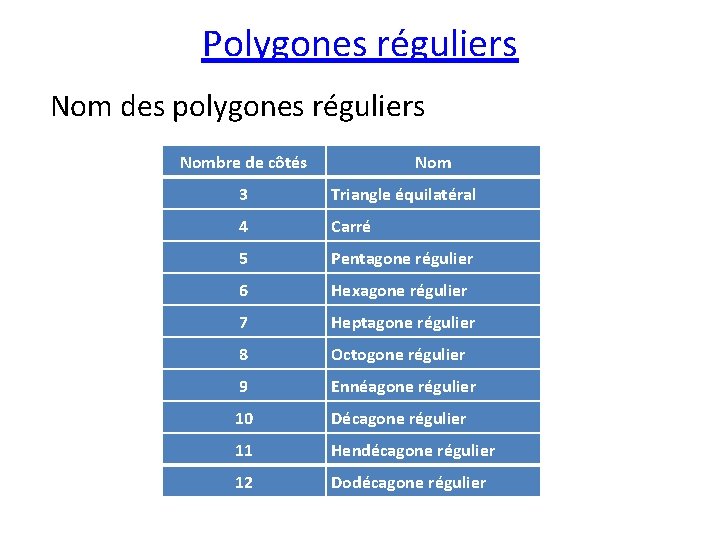 Polygones réguliers

Nom des polygones réguliers

| Nombre de côtés | Nom |
|---|---|
| 3 | Triangle équilatéral |
| 4 | Carré |
| 5 | Pentagone régulier |
| 6 | Hexagone régulier |
| 7 | Heptagone régulier |
| 8 | Octogone régulier |
| 9 | Ennéagone régulier |
| 10 | Décagone régulier |
| 11 | Hendécagone régulier |
| 12 | Dodécagone régulier |